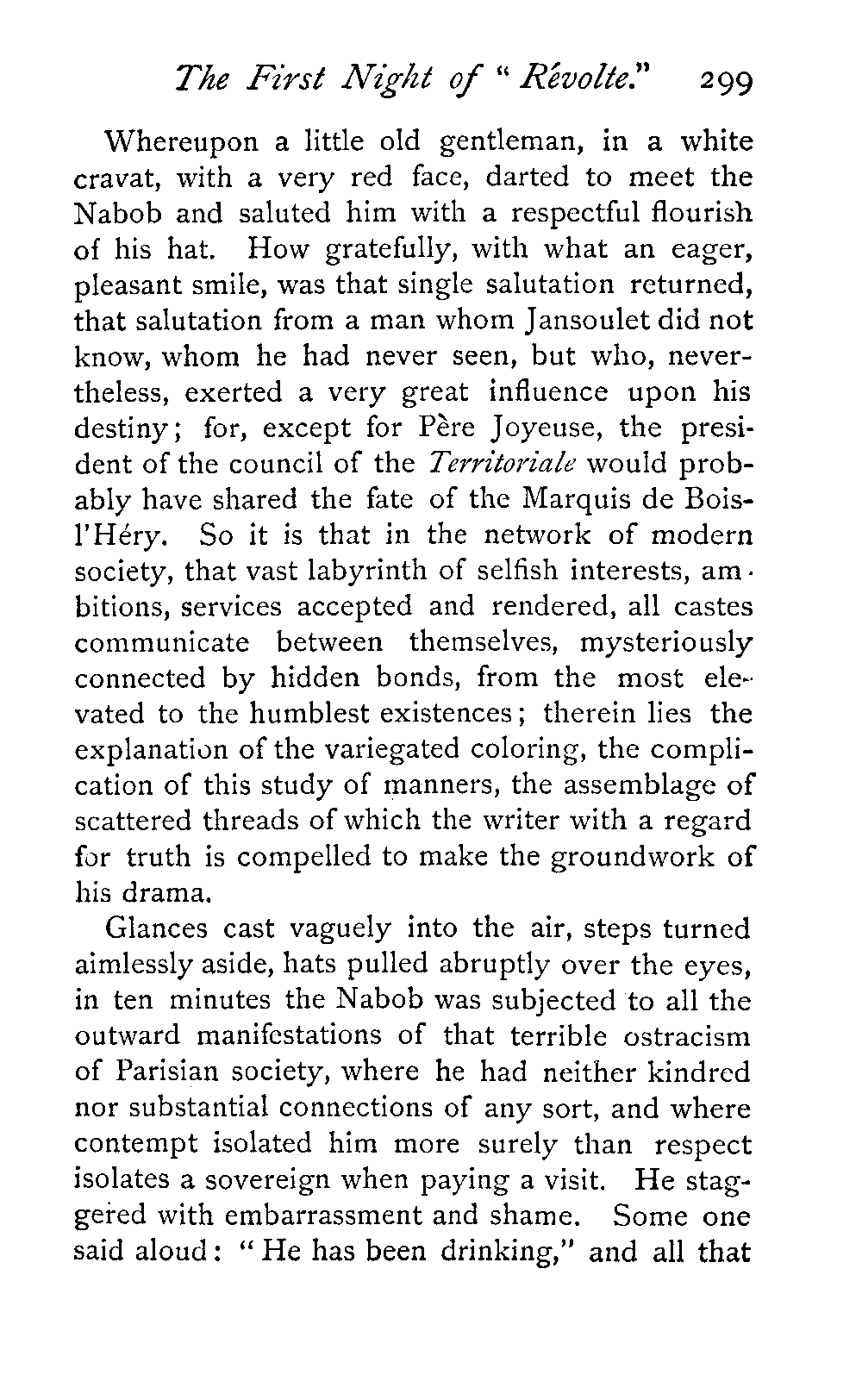 The First Night of "Révolte." 299

Whereupon a little old gentleman, in a white cravat, with a very red face, darted to meet the Nabob and saluted him with a respectful flourish of his hat. How gratefully, with what an eager, pleasant smile, was that single salutation returned, that salutation from a man whom Jansoulet did not know, whom he had never seen, but who, nevertheless, exerted a very great influence upon his destiny; for, except for Père Joyeuse, the president of the council of the Territoriale would probably have shared the fate of the Marquis de Bois-l'Héry. So it is that in the network of modern society, that vast labyrinth of selfish interests, ambitions, services accepted and rendered, all castes communicate between themselves, mysteriously connected by hidden bonds, from the most elevated to the humblest existences; therein lies the explanation of the variegated coloring, the complication of this study of manners, the assemblage of scattered threads of which the writer with a regard for truth is compelled to make the groundwork of his drama.

Glances cast vaguely into the air, steps turned aimlessly aside, hats pulled abruptly over the eyes, in ten minutes the Nabob was subjected to all the outward manifestations of that terrible ostracism of Parisian society, where he had neither kindred nor substantial connections of any sort, and where contempt isolated him more surely than respect isolates a sovereign when paying a visit. He staggered with embarrassment and shame. Some one said aloud: "He has been drinking," and all that